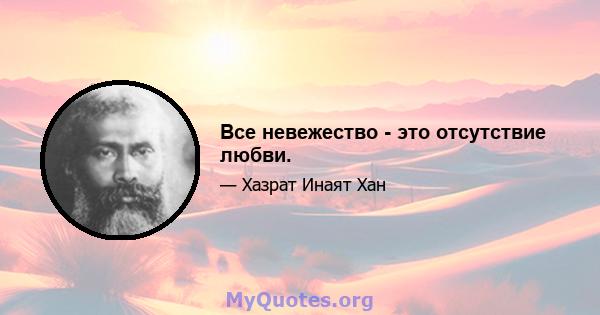 Все невежество - это отсутствие любви.

— Хазрат Инаят Хан

MyQuotes.org